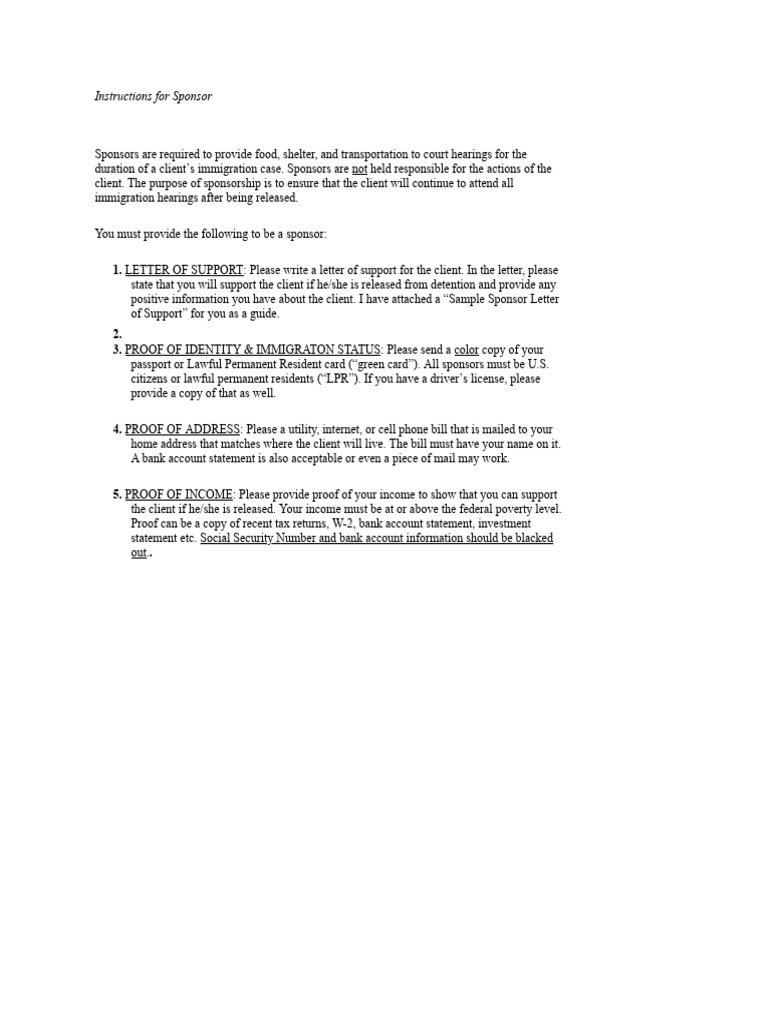 Instructions for Sponsor

Sponsors are required to provide food, shelter, and transportation to court hearings for the duration of a client's immigration case. Sponsors are not held responsible for the actions of the client. The purpose of sponsorship is to ensure that the client will continue to attend all immigration hearings after being released.

You must provide the following to be a sponsor:

1. LETTER OF SUPPORT: Please write a letter of support for the client. In the letter, please state that you will support the client if he/she is released from detention and provide any positive information you have about the client. I have attached a "Sample Sponsor Letter of Support" for you as a guide.

2.

3. PROOF OF IDENTITY & IMMIGRATON STATUS: Please send a color copy of your passport or Lawful Permanent Resident card ("green card"). All sponsors must be U.S. citizens or lawful permanent residents ("LPR"). If you have a driver's license, please provide a copy of that as well.

4. PROOF OF ADDRESS: Please a utility, internet, or cell phone bill that is mailed to your home address that matches where the client will live. The bill must have your name on it. A bank account statement is also acceptable or even a piece of mail may work.

5. PROOF OF INCOME: Please provide proof of your income to show that you can support the client if he/she is released. Your income must be at or above the federal poverty level. Proof can be a copy of recent tax returns, W-2, bank account statement, investment statement etc. Social Security Number and bank account information should be blacked out..